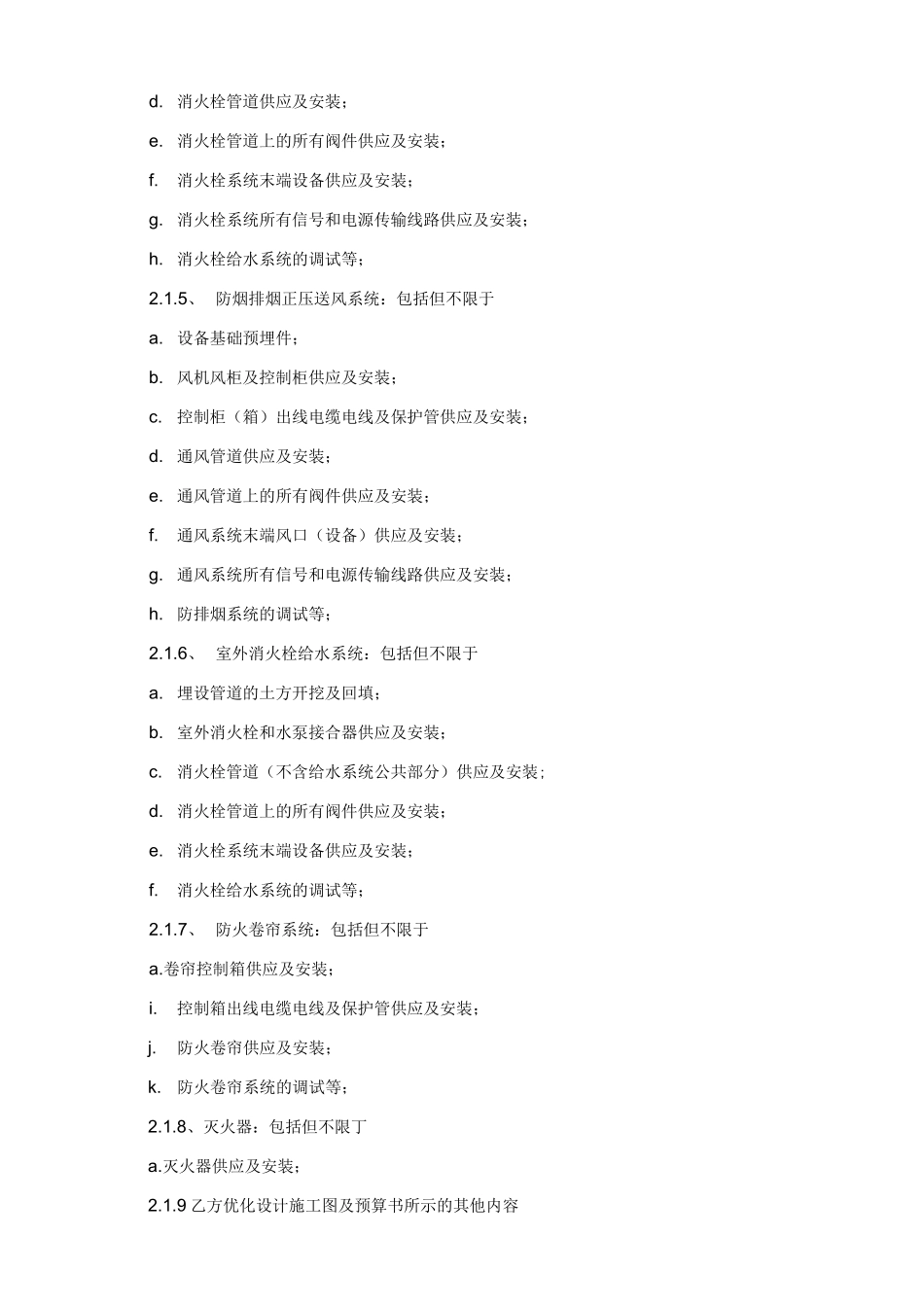 d. 消火栓管道供应及安装；

e. 消火栓管道上的所有阀件供应及安装；

f. 消火栓系统末端设备供应及安装；

g. 消火栓系统所有信号和电源传输线路供应及安装；

h. 消火栓给水系统的调试等；

2.1.5、 防烟排烟正压送风系统：包括但不限于

a. 设备基础预埋件；

b. 风机风柜及控制柜供应及安装；

c. 控制柜（箱）出线电缆电线及保护管供应及安装；

d. 通风管道供应及安装；

e. 通风管道上的所有阀件供应及安装；

f. 通风系统末端风口（设备）供应及安装；

g. 通风系统所有信号和电源传输线路供应及安装；

h. 防排烟系统的调试等；

2.1.6、 室外消火栓给水系统：包括但不限于

a. 埋设管道的土方开挖及回填；

b. 室外消火栓和水泵接合器供应及安装；

c. 消火栓管道（不含给水系统公共部分）供应及安装；

d. 消火栓管道上的所有阀件供应及安装；

e. 消火栓系统末端设备供应及安装；

f. 消火栓给水系统的调试等；

2.1.7、 防火卷帘系统：包括但不限于

a.卷帘控制箱供应及安装；

i. 控制箱出线电缆电线及保护管供应及安装；

j. 防火卷帘供应及安装；

k. 防火卷帘系统的调试等；

2.1.8、灭火器：包括但不限丁

a.灭火器供应及安装；

2.1.9 乙方优化设计施工图及预算书所示的其他内容